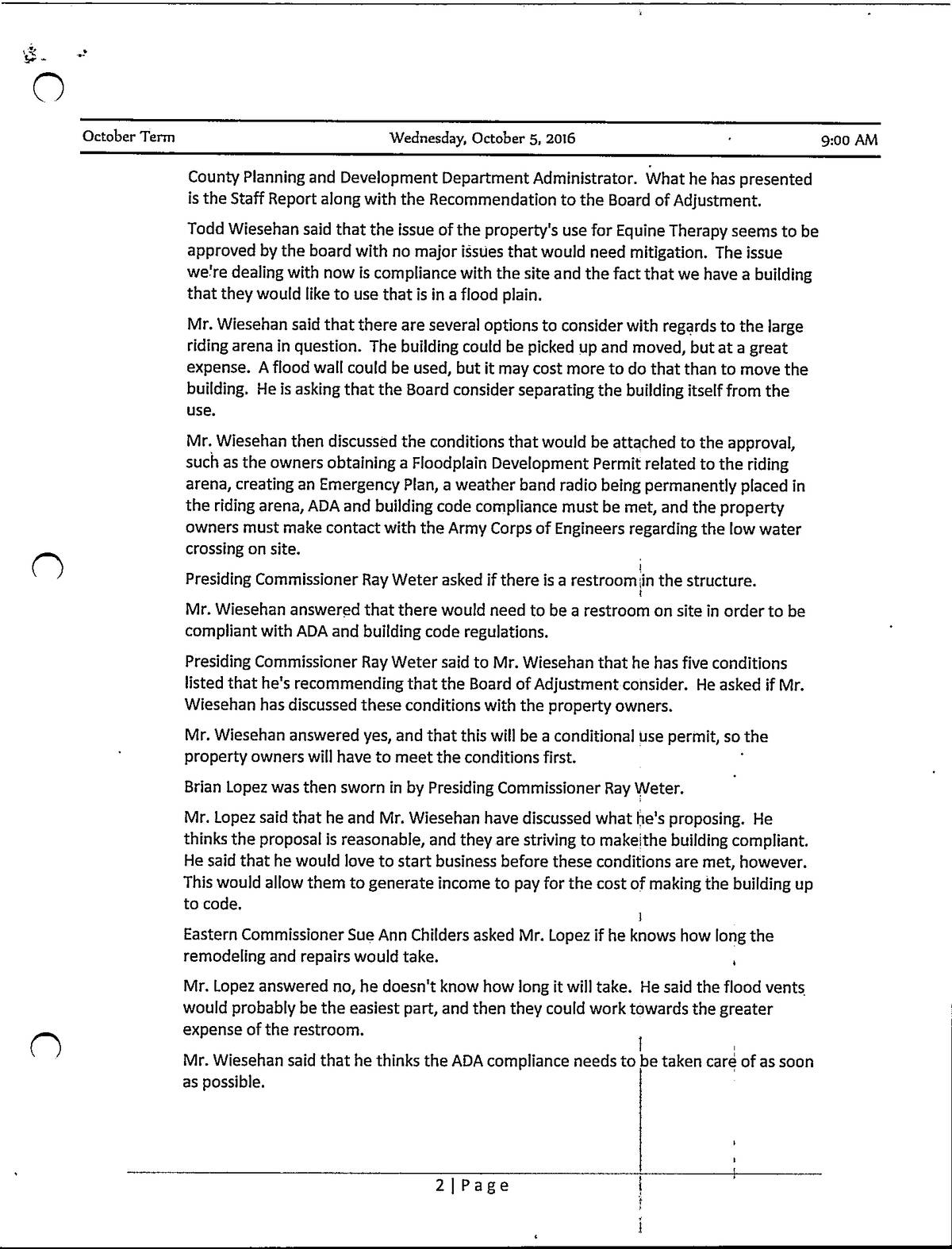 October Term Wednesday, October 5, 2016 9:00 AM

County Planning and Development Department Administrator. What he has presented is the Staff Report along with the Recommendation to the Board of Adjustment.

Todd Wiesehan said that the issue of the property's use for Equine Therapy seems to be approved by the board with no major issues that would need mitigation. The issue we're dealing with now is compliance with the site and the fact that we have a building that they would like to use that is in a flood plain.

Mr. Wiesehan said that there are several options to consider with regards to the large riding arena in question. The building could be picked up and moved, but at a great expense. A flood wall could be used, but it may cost more to do that than to move the building. He is asking that the Board consider separating the building itself from the use.

Mr. Wiesehan then discussed the conditions that would be attached to the approval, such as the owners obtaining a Floodplain Development Permit related to the riding arena, creating an Emergency Plan, a weather band radio being permanently placed in the riding arena, ADA and building code compliance must be met, and the property owners must make contact with the Army Corps of Engineers regarding the low water crossing on site.

Presiding Commissioner Ray Weter asked if there is a restroom in the structure.

Mr. Wiesehan answered that there would need to be a restroom on site in order to be compliant with ADA and building code regulations.

Presiding Commissioner Ray Weter said to Mr. Wiesehan that he has five conditions listed that he's recommending that the Board of Adjustment consider. He asked if Mr. Wiesehan has discussed these conditions with the property owners.

Mr. Wiesehan answered yes, and that this will be a conditional use permit, so the property owners will have to meet the conditions first.

Brian Lopez was then sworn in by Presiding Commissioner Ray Weter.

Mr. Lopez said that he and Mr. Wiesehan have discussed what he's proposing. He thinks the proposal is reasonable, and they are striving to make the building compliant. He said that he would love to start business before these conditions are met, however. This would allow them to generate income to pay for the cost of making the building up to code.

Eastern Commissioner Sue Ann Childers asked Mr. Lopez if he knows how long the remodeling and repairs would take.

Mr. Lopez answered no, he doesn't know how long it will take. He said the flood vents would probably be the easiest part, and then they could work towards the greater expense of the restroom.

Mr. Wiesehan said that he thinks the ADA compliance needs to be taken care of as soon as possible.

2 | Page